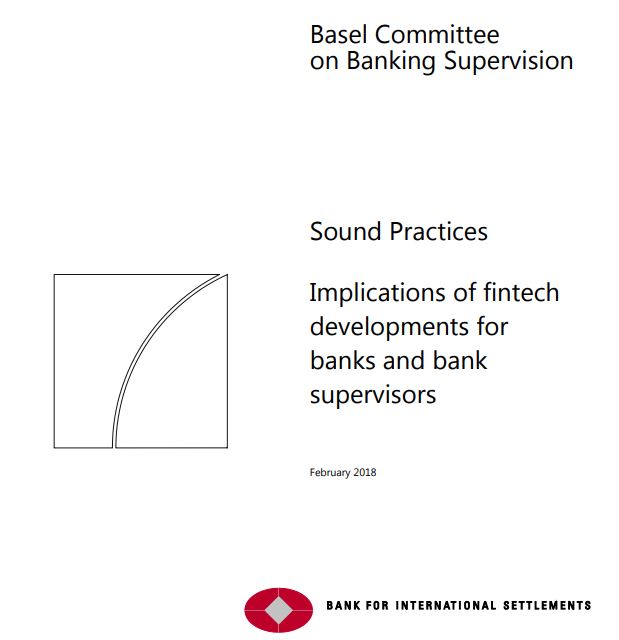 Basel Committee
on Banking Supervision

Sound Practices

Implications of fintech developments for banks and bank supervisors

February 2018

BANK FOR INTERNATIONAL SETTLEMENTS